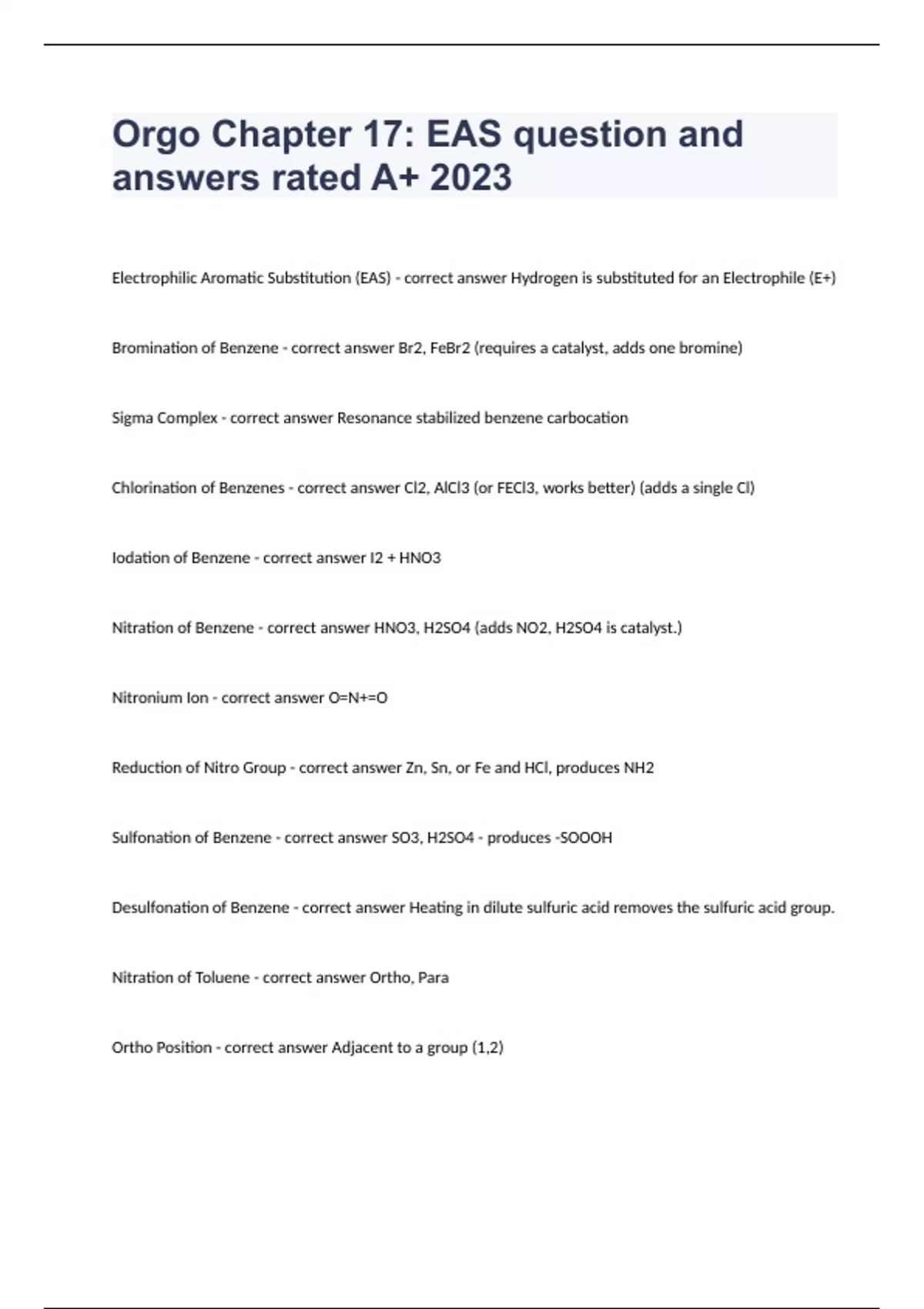 Orgo Chapter 17: EAS question and answers rated A+ 2023

Electrophilic Aromatic Substitution (EAS) - correct answer Hydrogen is substituted for an Electrophile (E+)

Bromination of Benzene - correct answer Br2, FeBr2 (requires a catalyst, adds one bromine)

Sigma Complex - correct answer Resonance stabilized benzene carbocation

Chlorination of Benzenes - correct answer Cl2, AlCl3 (or FECl3, works better) (adds a single Cl)

Iodation of Benzene - correct answer I2 + HNO3

Nitration of Benzene - correct answer HNO3, H2SO4 (adds NO2, H2SO4 is catalyst.)

Nitronium Ion - correct answer O=N+=O

Reduction of Nitro Group - correct answer Zn, Sn, or Fe and HCl, produces NH2

Sulfonation of Benzene - correct answer SO3, H2SO4 - produces -SOOOH

Desulfonation of Benzene - correct answer Heating in dilute sulfuric acid removes the sulfuric acid group.

Nitration of Toluene - correct answer Ortho, Para

Ortho Position - correct answer Adjacent to a group (1,2)